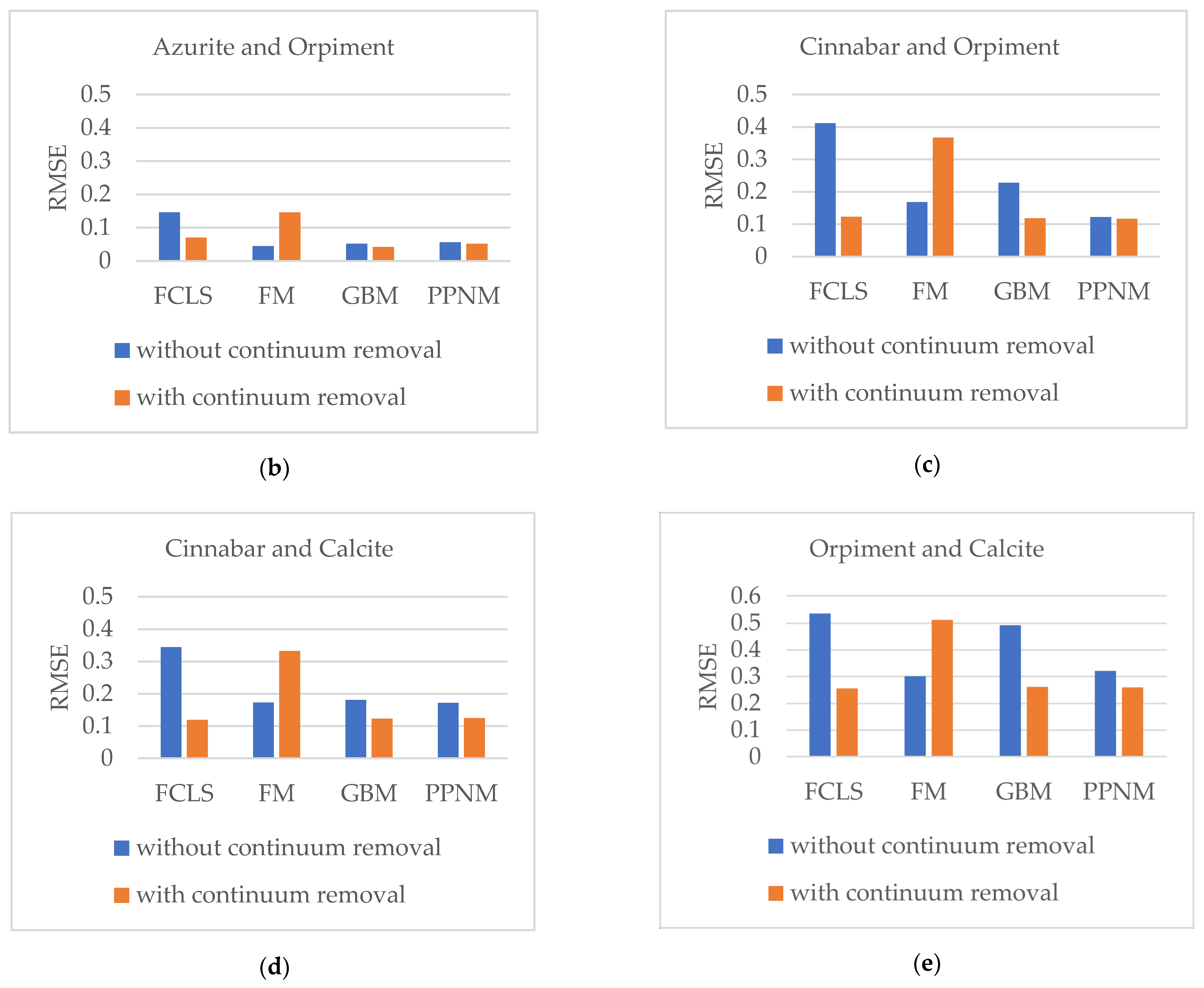 Azurite and Orpiment

RMSE

0.5
0.4
0.3
0.2
0.1
0

FCLS FM GBM PPNM

without continuum removal
with continuum removal

(b)

Cinnabar and Orpiment

RMSE

0.5
0.4
0.3
0.2
0.1
0

FCLS FM GBM PPNM

without continuum removal
with continuum removal

(c)

Cinnabar and Calcite

RMSE

0.5
0.4
0.3
0.2
0.1
0

FCLS FM GBM PPNM

without continuum removal
with continuum removal

(d)

Orpiment and Calcite

RMSE

0.6
0.5
0.4
0.3
0.2
0.1
0

FCLS FM GBM PPNM

without continuum removal
with continuum removal

(e)